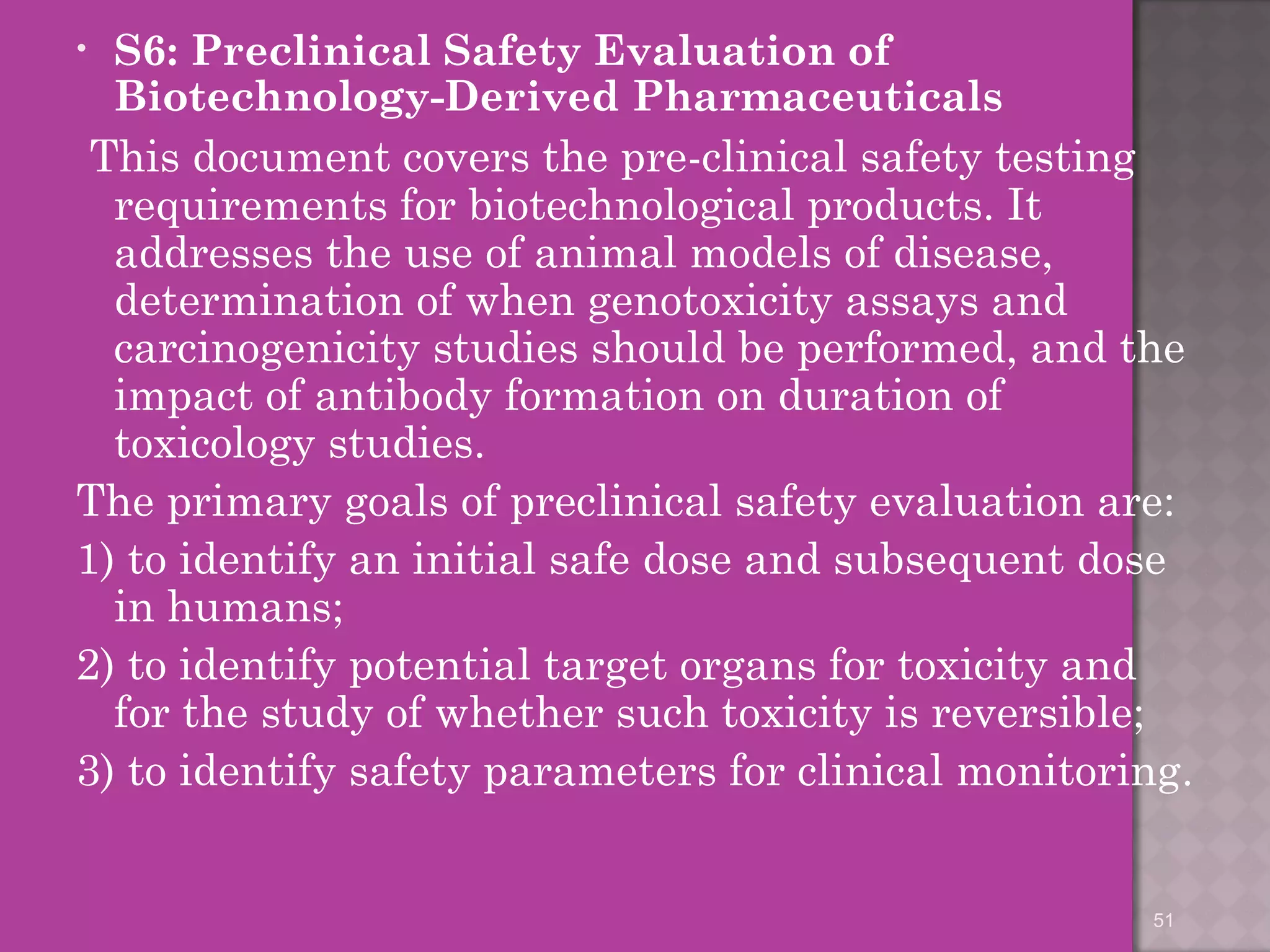 • S6: Preclinical Safety Evaluation of Biotechnology-Derived Pharmaceuticals

This document covers the pre-clinical safety testing requirements for biotechnological products. It addresses the use of animal models of disease, determination of when genotoxicity assays and carcinogenicity studies should be performed, and the impact of antibody formation on duration of toxicology studies.

The primary goals of preclinical safety evaluation are:

1) to identify an initial safe dose and subsequent dose in humans;

2) to identify potential target organs for toxicity and for the study of whether such toxicity is reversible;

3) to identify safety parameters for clinical monitoring.

51